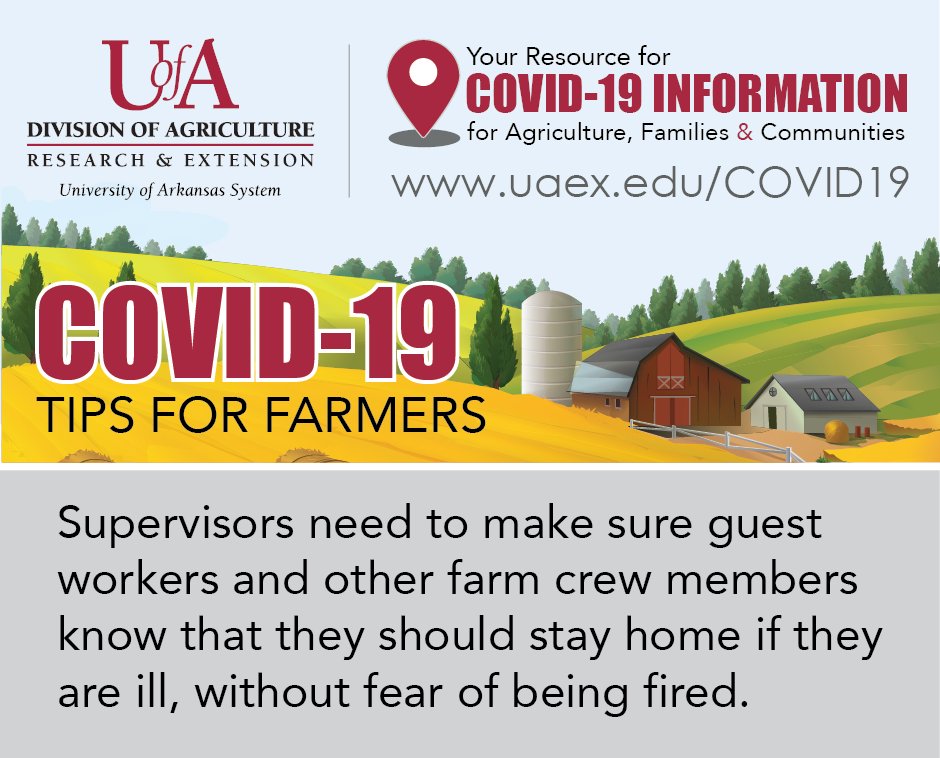 UofA
DIVISION OF AGRICULTURE
RESEARCH & EXTENSION
University of Arkansas System

Your Resource for
COVID-19 INFORMATION
for Agriculture, Families & Communities
www.uaex.edu/COVID19

COVID-19
TIPS FOR FARMERS

Supervisors need to make sure guest workers and other farm crew members know that they should stay home if they are ill, without fear of being fired.